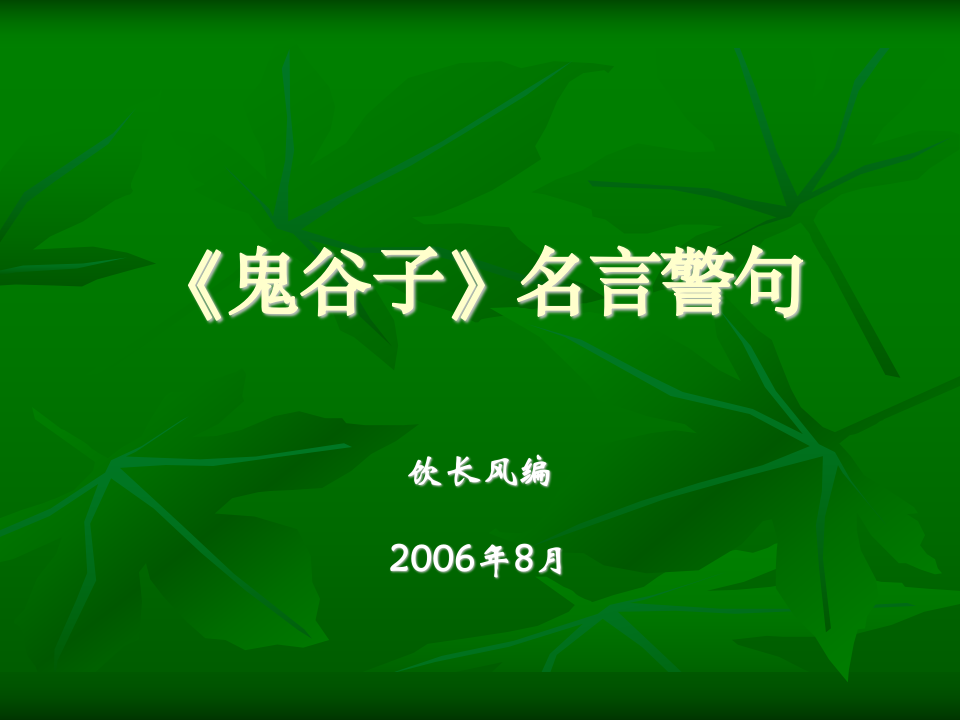 《鬼谷子》名言警句

饮长风编

2006年8月